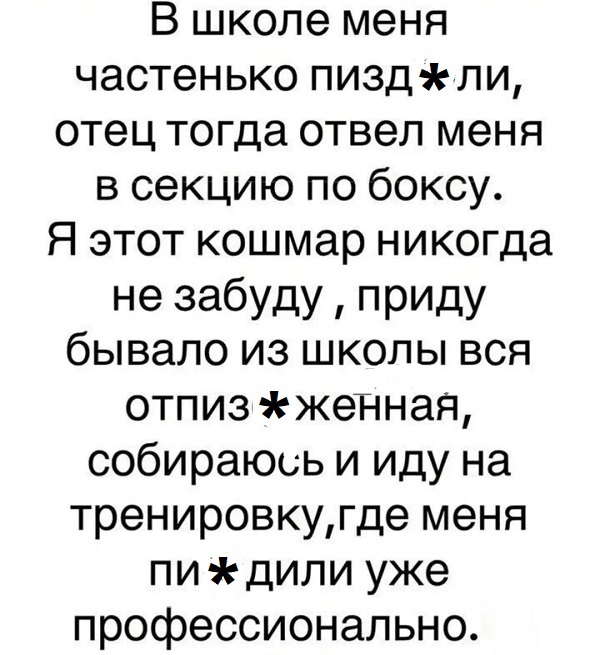 В школе меня частенько пизд*ли, отец тогда отвел меня в секцию по боксу. Я этот кошмар никогда не забуду , приду бывало из школы вся отпиз*женная, собираюсь и иду на тренировку,где меня пи*дили уже профессионально.